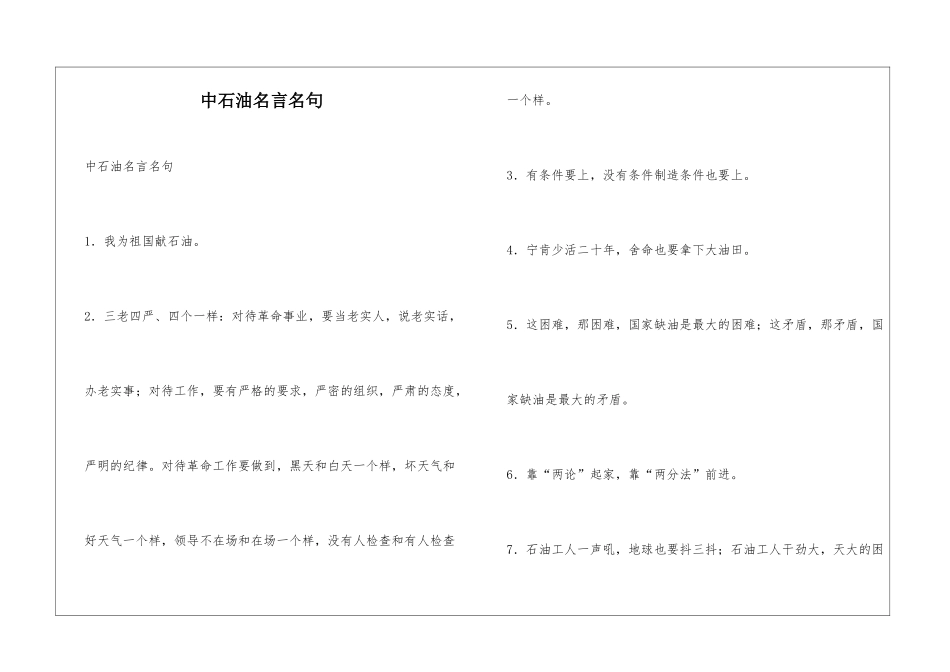 中石油名言名句

中石油名言名句

1. 我为祖国献石油。

2. 三老四严、四个一样：对待革命事业，要当老实人，说老实话，办老实事；对待工作，要有严格的要求，严密的组织，严肃的态度，严明的纪律。对待革命工作要做到，黑天和白天一个样，坏天气和好天气一个样，领导不在场和在场一个样，没有人检查和有人检查一个样。

3. 有条件要上，没有条件制造条件也要上。

4. 宁肯少活二十年，舍命也要拿下大油田。

5. 这困难，那困难，国家缺油是最大的困难；这矛盾，那矛盾，国家缺油是最大的矛盾。

6. 靠“两论”起家，靠“两分法”前进。

7. 石油工人一声吼，地球也要抖三抖；石油工人干劲大，天大的困